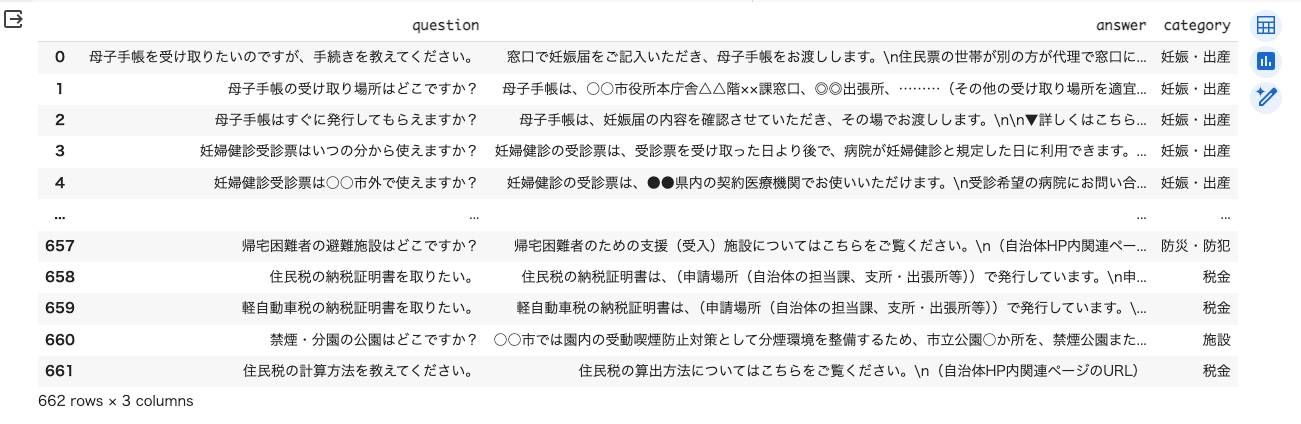 |  | question | answer | category |
|---|---|---|---|
| 0 | 母子手帳を受け取りたいのですが、手続きを教えてください。 | 窓口で妊娠届をご記入いただき、母子手帳をお渡しします。\n住民票の世帯が別の方が代理で窓口に... | 妊娠・出産 |
| 1 | 母子手帳の受け取り場所はどこですか？ | 母子手帳は、○○市役所本庁舎△△階××課窓口、◎◎出張所、………（その他の受け取り場所を適宜... | 妊娠・出産 |
| 2 | 母子手帳はすぐに発行してもらえますか？ | 母子手帳は、妊娠届の内容を確認させていただき、その場でお渡しします。\n\n▼詳しくはこちら... | 妊娠・出産 |
| 3 | 妊婦健診受診票はいつの分から使えますか？ | 妊婦健診の受診票は、受診票を受け取った日より後で、病院が妊婦健診と規定した日に利用できます。... | 妊娠・出産 |
| 4 | 妊婦健診受診票は○○市外で使えますか？ | 妊婦健診の受診票は、●●県内の契約医療機関でお使いいただけます。\n受診希望の病院にお問い合... | 妊娠・出産 |
| ... | ... | ... | ... |
| 657 | 帰宅困難者の避難施設はどこですか？ | 帰宅困難者のための支援（受入）施設についてはこちらをご覧ください。\n（自治体HP内関連ペー... | 防災・防犯 |
| 658 | 住民税の納税証明書を取りたい。 | 住民税の納税証明書は、（申請場所（自治体の担当課、支所・出張所等））で発行しています。\n申... | 税金 |
| 659 | 軽自動車税の納税証明書を取りたい。 | 軽自動車税の納税証明書は、（申請場所（自治体の担当課、支所・出張所等））で発行しています。\... | 税金 |
| 660 | 禁煙・分園の公園はどこですか？ | ○○市では園内の受動喫煙防止対策として分煙環境を整備するため、市立公園○か所を、禁煙公園また... | 施設 |
| 661 | 住民税の計算方法を教えてください。 | 住民税の算出方法についてはこちらをご覧ください。\n（自治体HP内関連ページのURL） | 税金 |

662 rows × 3 columns